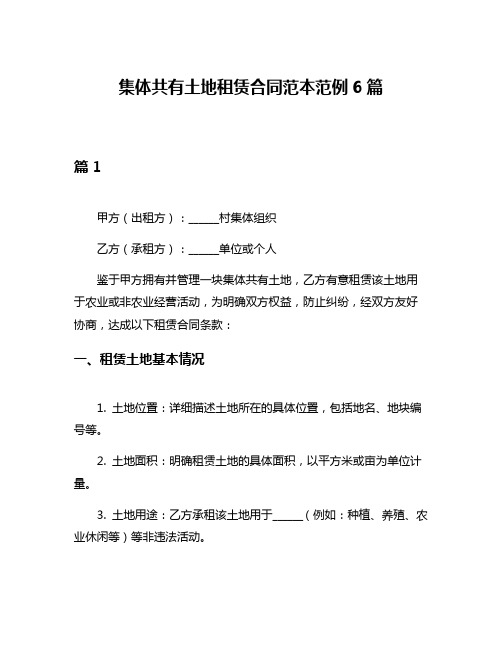 集体共有土地租赁合同范本范例 6 篇

篇 1

甲方（出租方）：______村集体组织

乙方（承租方）：______单位或个人

鉴于甲方拥有并管理一块集体共有土地，乙方有意租赁该土地用于农业或非农业经营活动，为明确双方权益，防止纠纷，经双方友好协商，达成以下租赁合同条款：

一、租赁土地基本情况

1. 土地位置：详细描述土地所在的具体位置，包括地名、地块编号等。

2. 土地面积：明确租赁土地的具体面积，以平方米或亩为单位计量。

3. 土地用途：乙方承租该土地用于______（例如：种植、养殖、农业休闲等）等非违法活动。